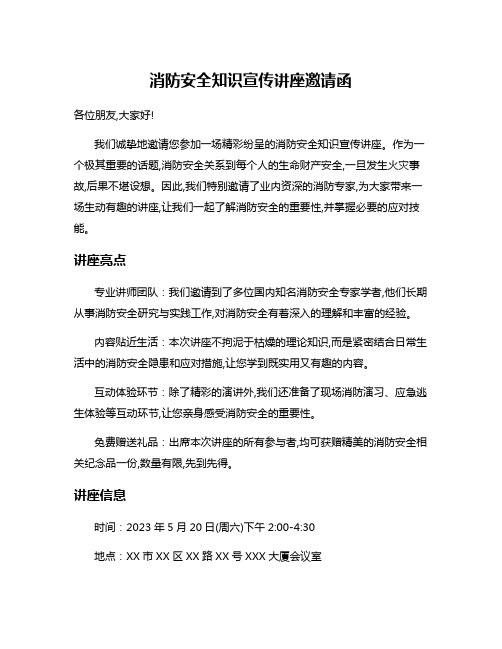 消防安全知识宣传讲座邀请函

各位朋友,大家好!

我们诚挚地邀请您参加一场精彩纷呈的消防安全知识宣传讲座。作为一个极其重要的话题,消防安全关系到每个人的生命财产安全,一旦发生火灾事故,后果不堪设想。因此,我们特别邀请了业内资深的消防专家,为大家带来一场生动有趣的讲座,让我们一起了解消防安全的重要性,并掌握必要的应对技能。

讲座亮点

专业讲师团队：我们邀请到了多位国内知名消防安全专家学者,他们长期从事消防安全研究与实践工作,对消防安全有着深入的理解和丰富的经验。

内容贴近生活：本次讲座不拘泥于枯燥的理论知识,而是紧密结合日常生活中的消防安全隐患和应对措施,让您学到既实用又有趣的内容。

互动体验环节：除了精彩的演讲外,我们还准备了现场消防演习、应急逃生体验等互动环节,让您亲身感受消防安全的重要性。

免费赠送礼品：出席本次讲座的所有参与者,均可获赠精美的消防安全相关纪念品一份,数量有限,先到先得。

讲座信息

时间：2023 年 5 月 20 日(周六)下午 2:00-4:30

地点：XX 市 XX 区 XX 路 XX 号 XXX 大厦会议室